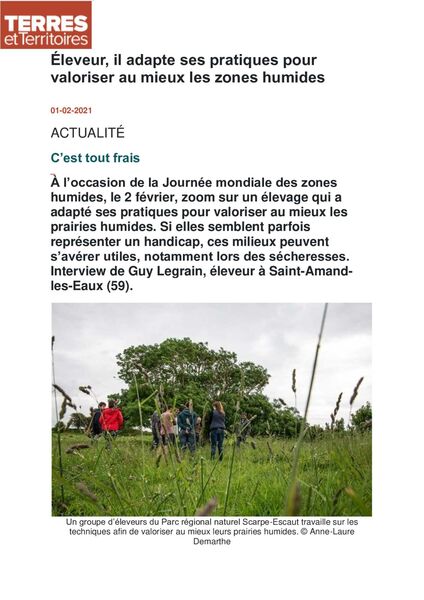 TERRES
et Territoires

Éleveur, il adapte ses pratiques pour valoriser au mieux les zones humides

01-02-2021

ACTUALITÉ

C'est tout frais

À l'occasion de la Journée mondiale des zones humides, le 2 février, zoom sur un élevage qui a adapté ses pratiques pour valoriser au mieux les prairies humides. Si elles semblent parfois représenter un handicap, ces milieux peuvent s'avérer utiles, notamment lors des sécheresses. Interview de Guy Legrain, éleveur à Saint-Amand-les-Eaux (59).

Un groupe d'éleveurs du Parc régional naturel Scarpe-Escaut travaille sur les techniques afin de valoriser au mieux leurs prairies humides. © Anne-Laure Demarthe